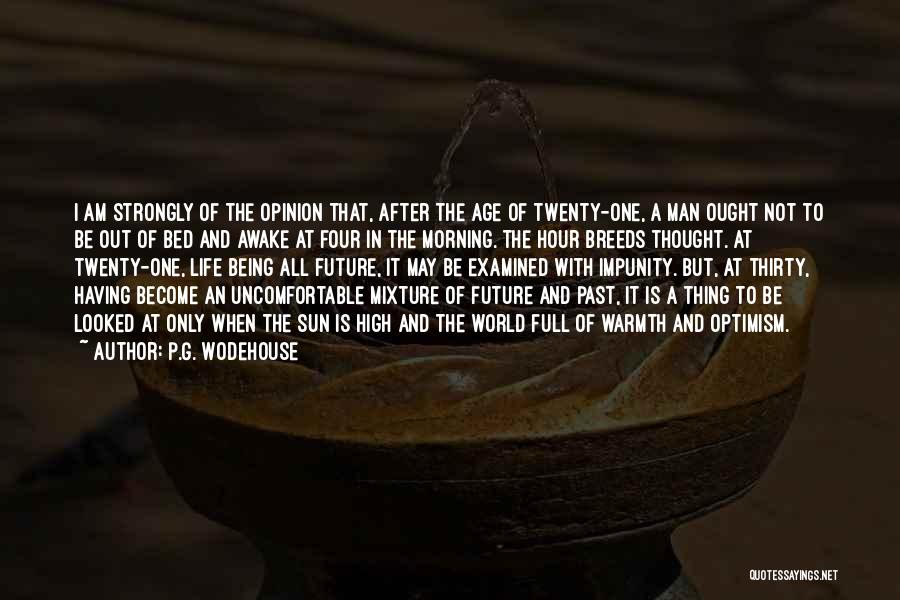 I AM STRONGLY OF THE OPINION THAT, AFTER THE AGE OF TWENTY-ONE, A MAN OUGHT NOT TO BE OUT OF BED AND AWAKE AT FOUR IN THE MORNING. THE HOUR BREEDS THOUGHT. AT TWENTY-ONE, LIFE BEING ALL FUTURE, IT MAY BE EXAMINED WITH IMPUNITY. BUT, AT THIRTY, HAVING BECOME AN UNCOMFORTABLE MIXTURE OF FUTURE AND PAST, IT IS A THING TO BE LOOKED AT ONLY WHEN THE SUN IS HIGH AND THE WORLD FULL OF WARMTH AND OPTIMISM.
~ AUTHOR: P.G. WODEHOUSE

QUOTESSAYINGS.NET